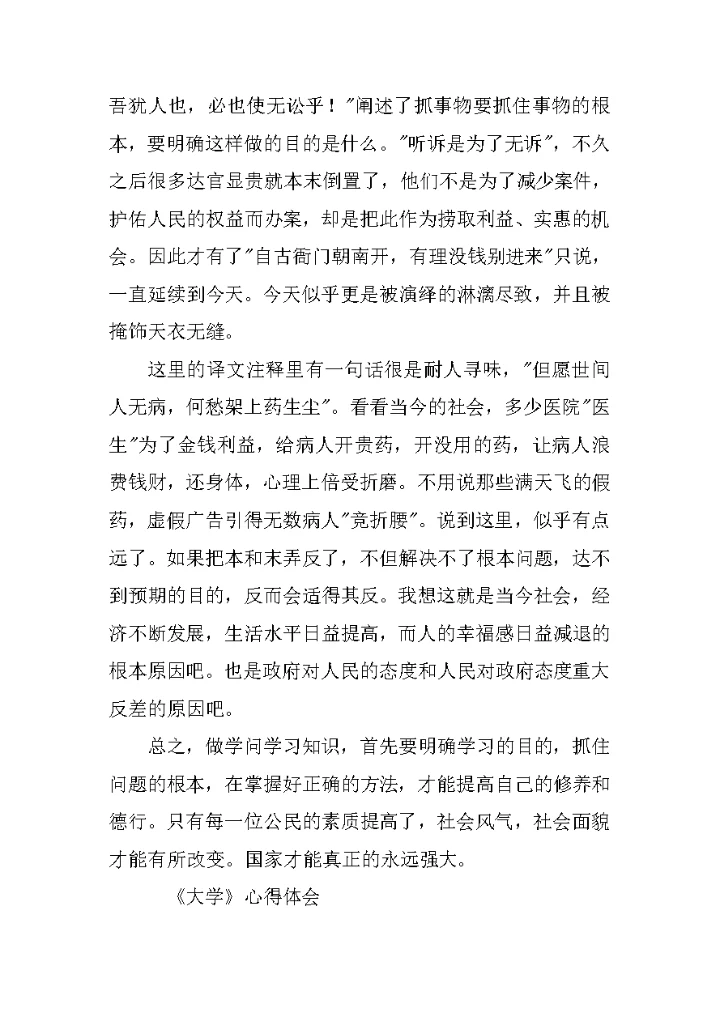 吾犹人也，必也使无讼乎！"阐述了抓事物要抓住事物的根本，要明确这样做的目的是什么。"听诉是为了无诉"，不久之后很多达官显贵就本末倒置了，他们不是为了减少案件，护佑人民的权益而办案，却是把此作为捞取利益、实惠的机会。因此才有了"自古衙门朝南开，有理没钱别进来"只说，一直延续到今天。今天似乎更是被演绎的淋漓尽致，并且被掩饰天衣无缝。

这里的译文注释里有一句话很是耐人寻味，"但愿世间人无病，何愁架上药生尘"。看看当今的社会，多少医院"医生"为了金钱利益，给病人开贵药，开没用的药，让病人浪费钱财，还身体，心理上倍受折磨。不用说那些满天飞的假药，虚假广告引得无数病人"竞折腰"。说到这里，似乎有点远了。如果把本和末弄反了，不但解决不了根本问题，达不到预期的目的，反而会适得其反。我想这就是当今社会，经济不断发展，生活水平日益提高，而人的幸福感日益减退的根本原因吧。也是政府对人民的态度和人民对政府态度重大反差的原因吧。

总之，做学问学习知识，首先要明确学习的目的，抓住问题的根本，在掌握好正确的方法，才能提高自己的修养和德行。只有每一位公民的素质提高了，社会风气，社会面貌才能有所改变。国家才能真正的永远强大。

《大学》心得体会